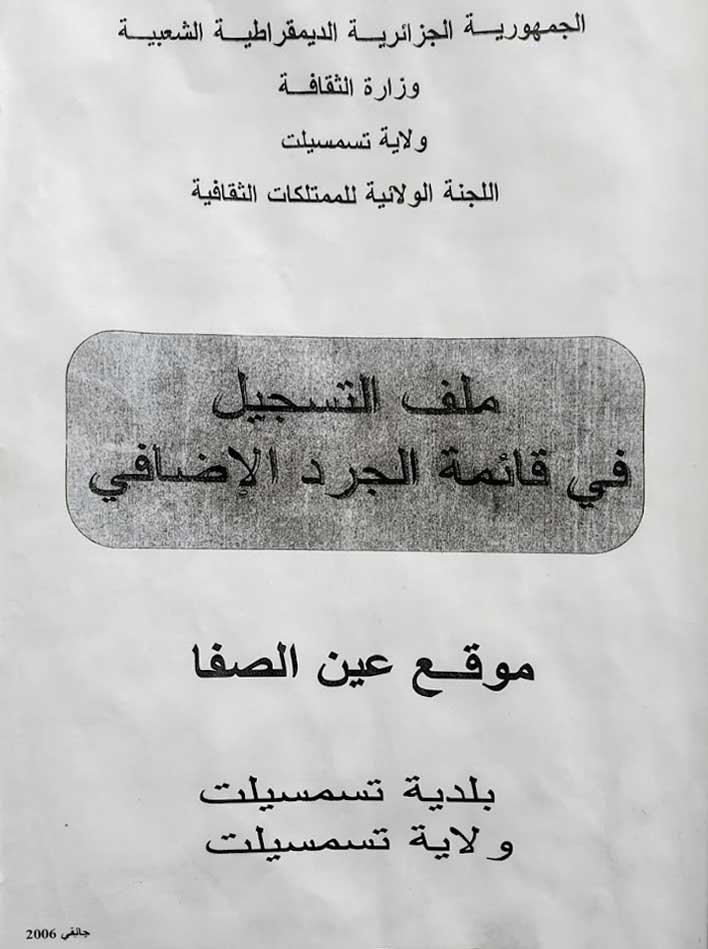 الجمهورية الجزائرية الديمقراطية الشعبية
وزارة الثقافة
ولاية تسمسيلت
اللجنة الولائية للممتلكات الثقافية

ملف التسجيل
في قائمة الجرد الإضافي

موقع عين الصفا

بلدية تسمسيلت
ولاية تسمسيلت

جانفي 2006